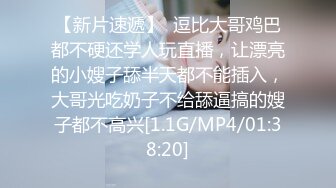 【新片速遞】 逗比大哥鸡巴都不硬还学人玩直播，让漂亮的小嫂子舔半天都不能插入，大哥光吃奶子不给舔逼搞的嫂子都不高兴[1.1G/MP4/01:38:20]